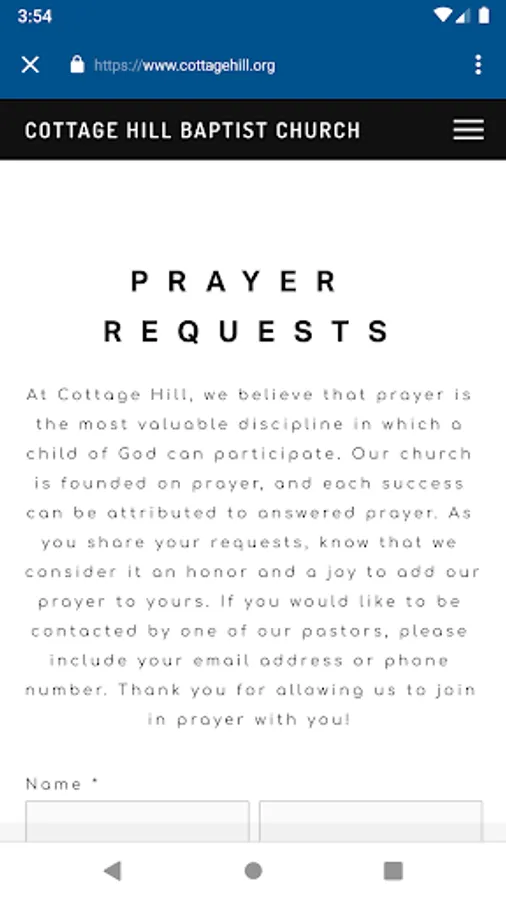 3:54

https://www.cottagehill.org

COTTAGE HILL BAPTIST CHURCH

PRAYER REQUESTS

At Cottage Hill, we believe that prayer is the most valuable discipline in which a child of God can participate. Our church is founded on prayer, and each success can be attributed to answered prayer. As you share your requests, know that we consider it an honor and a joy to add our prayer to yours. If you would like to be contacted by one of our pastors, please include your email address or phone number. Thank you for allowing us to join in prayer with you!

Name *